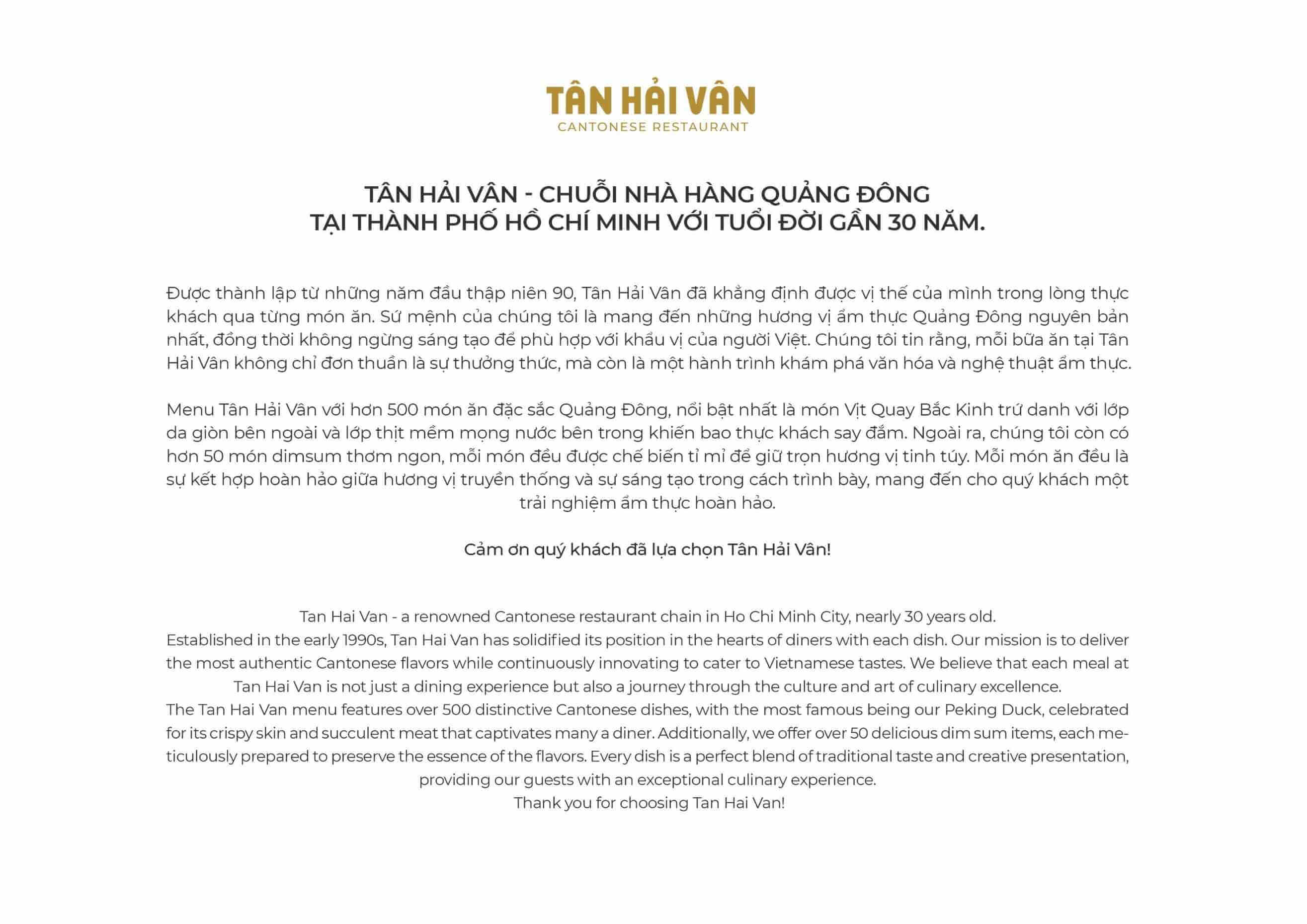 TÂN HẢI VÂN
CANTONESE RESTAURANT

TÂN HẢI VÂN - CHUỖI NHÀ HÀNG QUẢNG ĐÔNG
TẠI THÀNH PHỐ HỒ CHÍ MINH VỚI TUỔI ĐỜI GẦN 30 NĂM.

Được thành lập từ những năm đầu thập niên 90, Tân Hải Vân đã khẳng định được vị thế của mình trong lòng thực khách qua từng món ăn. Sứ mệnh của chúng tôi là mang đến những hương vị ẩm thực Quảng Đông nguyên bản nhất, đồng thời không ngừng sáng tạo để phù hợp với khẩu vị của người Việt. Chúng tôi tin rằng, mỗi bữa ăn tại Tân Hải Vân không chỉ đơn thuần là sự thưởng thức, mà còn là một hành trình khám phá văn hóa và nghệ thuật ẩm thực.

Menu Tân Hải Vân với hơn 500 món ăn đặc sắc Quảng Đông, nổi bật nhất là món Vịt Quay Bắc Kinh trứ danh với lớp da giòn bên ngoài và lớp thịt mềm mọng nước bên trong khiến bao thực khách say đắm. Ngoài ra, chúng tôi còn có hơn 50 món dimsum thơm ngon, mỗi món đều được chế biến tỉ mỉ để giữ trọn hương vị tinh túy. Mỗi món ăn đều là sự kết hợp hoàn hảo giữa hương vị truyền thống và sự sáng tạo trong cách trình bày, mang đến cho quý khách một trải nghiệm ẩm thực hoàn hảo.

Cảm ơn quý khách đã lựa chọn Tân Hải Vân!

Tan Hai Van - a renowned Cantonese restaurant chain in Ho Chi Minh City, nearly 30 years old.
Established in the early 1990s, Tan Hai Van has solidified its position in the hearts of diners with each dish. Our mission is to deliver the most authentic Cantonese flavors while continuously innovating to cater to Vietnamese tastes. We believe that each meal at Tan Hai Van is not just a dining experience but also a journey through the culture and art of culinary excellence.
The Tan Hai Van menu features over 500 distinctive Cantonese dishes, with the most famous being our Peking Duck, celebrated for its crispy skin and succulent meat that captivates many a diner. Additionally, we offer over 50 delicious dim sum items, each meticulously prepared to preserve the essence of the flavors. Every dish is a perfect blend of traditional taste and creative presentation, providing our guests with an exceptional culinary experience.
Thank you for choosing Tan Hai Van!